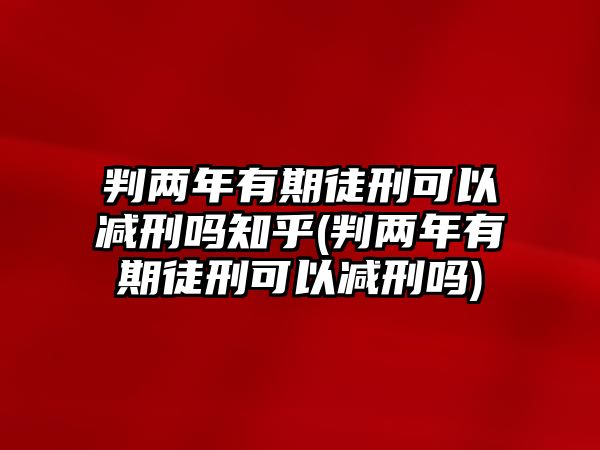 判两年有期徒刑可以减刑吗知乎(判两年有期徒刑可以减刑吗)